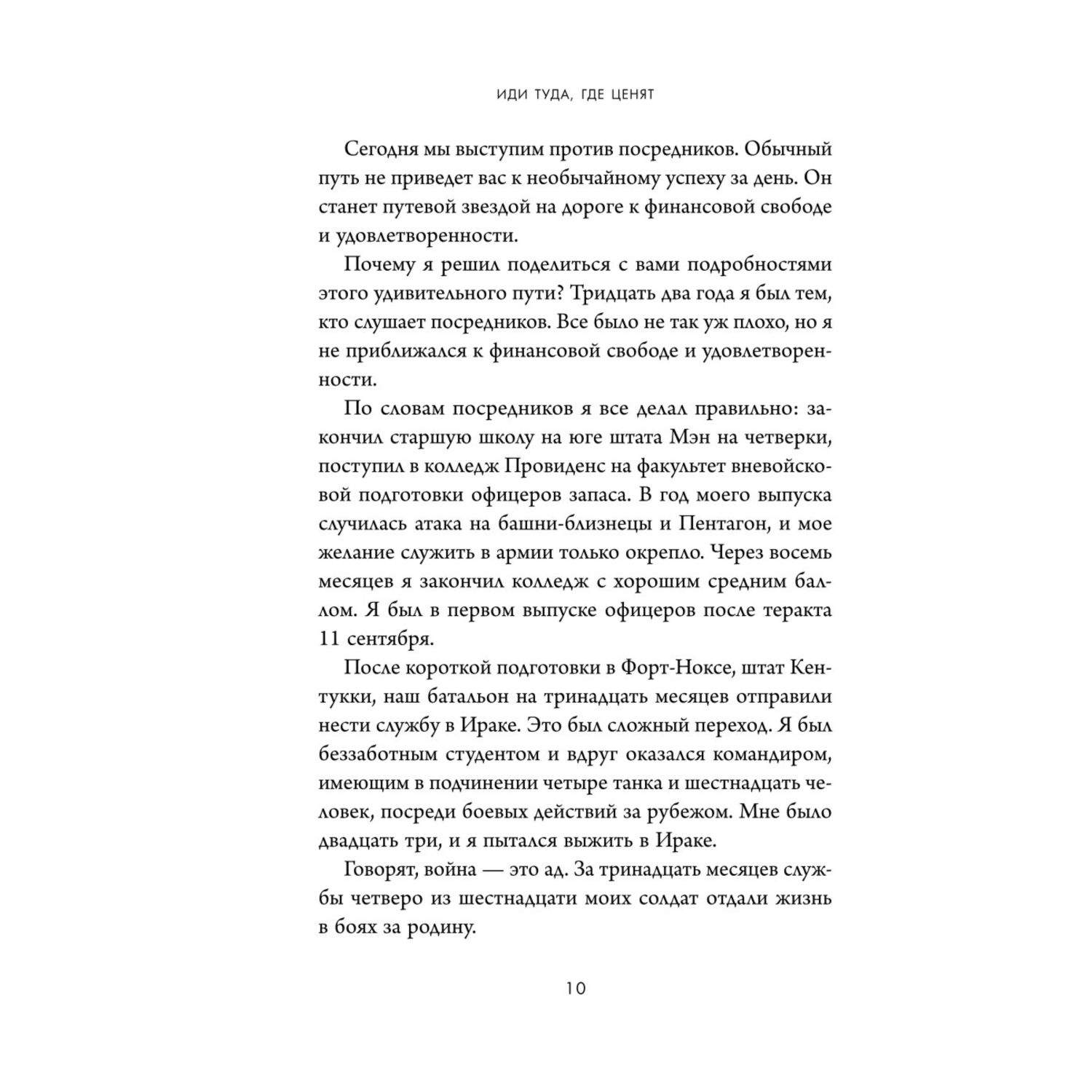 ИДИ ТУДА, ГДЕ ЦЕНЯТ

Сегодня мы выступим против посредников. Обычный путь не приведет вас к необычайному успеху за день. Он станет путевой звездой на дороге к финансовой свободе и удовлетворенности.

Почему я решил поделиться с вами подробностями этого удивительного пути? Тридцать два года я был тем, кто слушает посредников. Все было не так уж плохо, но я не приближался к финансовой свободе и удовлетворенности.

По словам посредников я все делал правильно: закончил старшую школу на юге штата Мэн на четверки, поступил в колледж Провиденс на факультет вневойсковой подготовки офицеров запаса. В год моего выпуска случилась атака на башни-близнецы и Пентагон, и мое желание служить в армии только окрепло. Через восемь месяцев я закончил колледж с хорошим средним баллом. Я был в первом выпуске офицеров после теракта 11 сентября.

После короткой подготовки в Форт-Ноксе, штат Кентукки, наш батальон на тринадцать месяцев отправили нести службу в Ираке. Это был сложный переход. Я был беззаботным студентом и вдруг оказался командиром, имеющим в подчинении четыре танка и шестнадцать человек, посреди боевых действий за рубежом. Мне было двадцать три, и я пытался выжить в Ираке.

Говорят, война — это ад. За тринадцать месяцев службы четверо из шестнадцати моих солдат отдали жизнь в боях за родину.

10